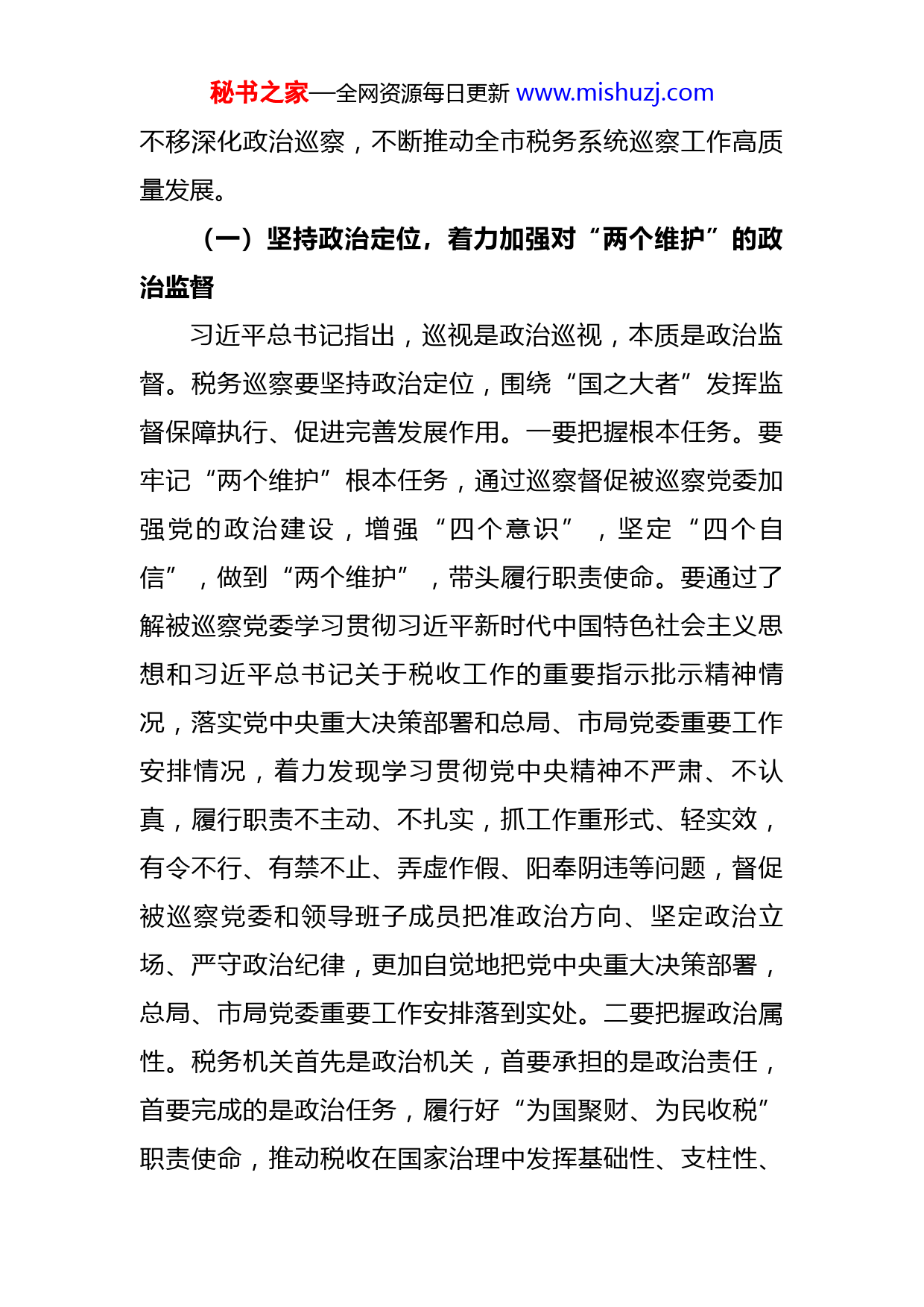 秘书之家—全网资源每日更新 www.mishuzj.com

不移深化政治巡察，不断推动全市税务系统巡察工作高质量发展。

（一）坚持政治定位，着力加强对“两个维护”的政治监督

习近平总书记指出，巡视是政治巡视，本质是政治监督。税务巡察要坚持政治定位，围绕“国之大者”发挥监督保障执行、促进完善发展作用。一要把握根本任务。要牢记“两个维护”根本任务，通过巡察督促被巡察党委加强党的政治建设，增强“四个意识”，坚定“四个自信”，做到“两个维护”，带头履行职责使命。要通过了解被巡察党委学习贯彻习近平新时代中国特色社会主义思想和习近平总书记关于税收工作的重要指示批示精神情况，落实党中央重大决策部署和总局、市局党委重要工作安排情况，着力发现学习贯彻党中央精神不严肃、不认真，履行职责不主动、不扎实，抓工作重形式、轻实效，有令不行、有禁不止、弄虚作假、阳奉阴违等问题，督促被巡察党委和领导班子成员把准政治方向、坚定政治立场、严守政治纪律，更加自觉地把党中央重大决策部署，总局、市局党委重要工作安排落到实处。二要把握政治属性。税务机关首先是政治机关，首要承担的是政治责任，首要完成的是政治任务，履行好“为国聚财、为民收税”职责使命，推动税收在国家治理中发挥基础性、支柱性、